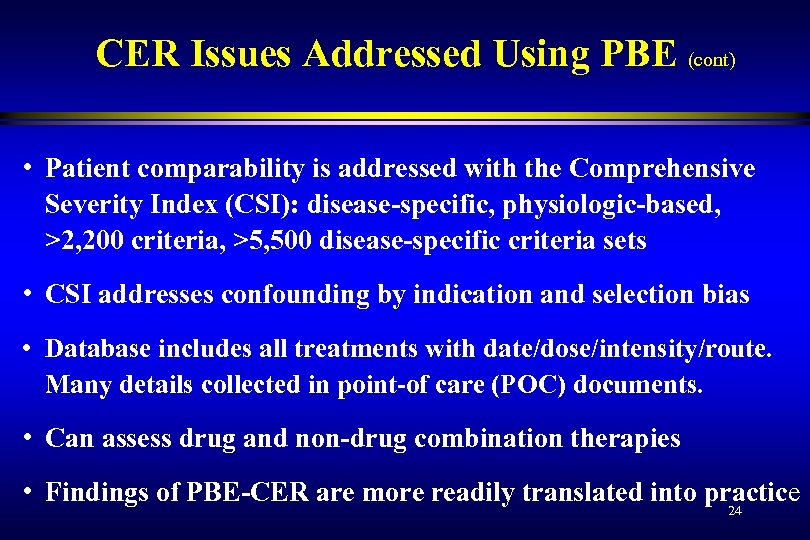 CER Issues Addressed Using PBE (cont)

• Patient comparability is addressed with the Comprehensive Severity Index (CSI): disease-specific, physiologic-based, >2,200 criteria, >5,500 disease-specific criteria sets

• CSI addresses confounding by indication and selection bias

• Database includes all treatments with date/dose/intensity/route. Many details collected in point-of care (POC) documents.

• Can assess drug and non-drug combination therapies

• Findings of PBE-CER are more readily translated into practice

24